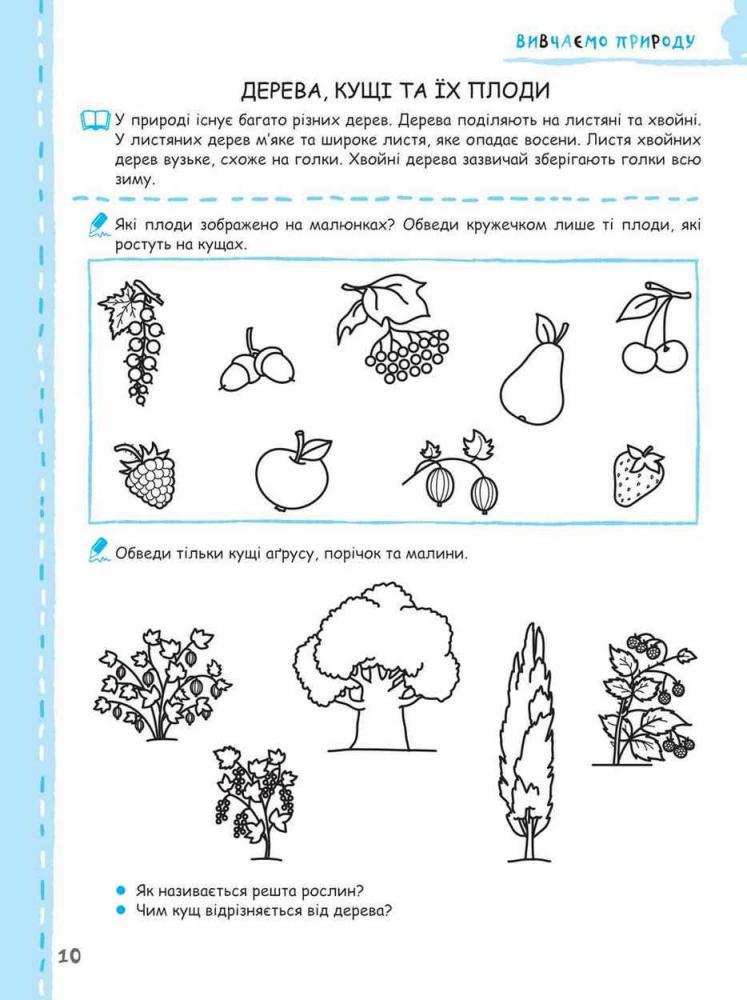 ВИВЧАЄМО ПРИРОДУ

ДЕРЕВА, КУЩІ ТА ЇХ ПЛОДИ

У природі існує багато різних дерев. Дерева поділяють на листяні та хвойні. У листяних дерев м'яке та широке листя, яке опадає восени. Листя хвойних дерев вузьке, схоже на голки. Хвойні дерева зазвичай зберігають голки всю зиму.

Які плоди зображено на малюнках? Обведи кружечком лише ті плоди, які ростуть на кущах.

Обведи тільки кущі аґрусу, порічок та малини.

Як називається решта рослин?
Чим кущ відрізняється від дерева?

10